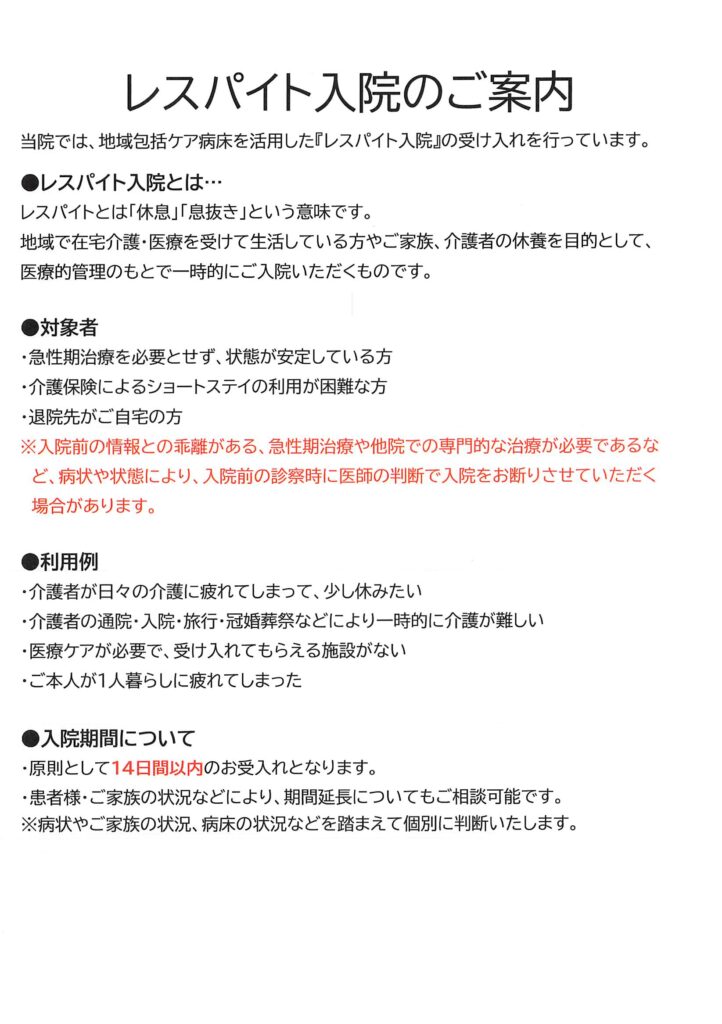 レスパイト入院のご案内

当院では、地域包括ケア病床を活用した『レスパイト入院』の受け入れを行っています。

●レスパイト入院とは…
レスパイトとは「休息」「息抜き」という意味です。
地域で在宅介護・医療を受けて生活している方やご家族、介護者の休養を目的として、医療的管理のもとで一時的にご入院いただくものです。

●対象者
・急性期治療を必要とせず、状態が安定している方
・介護保険によるショートステイの利用が困難な方
・退院先がご自宅の方
※入院前の情報との乖離がある、急性期治療や他院での専門的な治療が必要であるなど、病状や状態により、入院前の診察時に医師の判断で入院をお断りさせていただく場合があります。

●利用例
・介護者が日々の介護に疲れてしまって、少し休みたい
・介護者の通院・入院・旅行・冠婚葬祭などにより一時的に介護が難しい
・医療ケアが必要で、受け入れてもらえる施設がない
・ご本人が1人暮らしに疲れてしまった

●入院期間について
・原則として14日間以内のお受入れとなります。
・患者様・ご家族の状況などにより、期間延長についてもご相談可能です。
※病状やご家族の状況、病床の状況などを踏まえて個別に判断いたします。